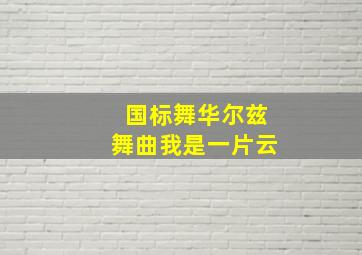 国标舞华尔兹
舞曲我是一片云